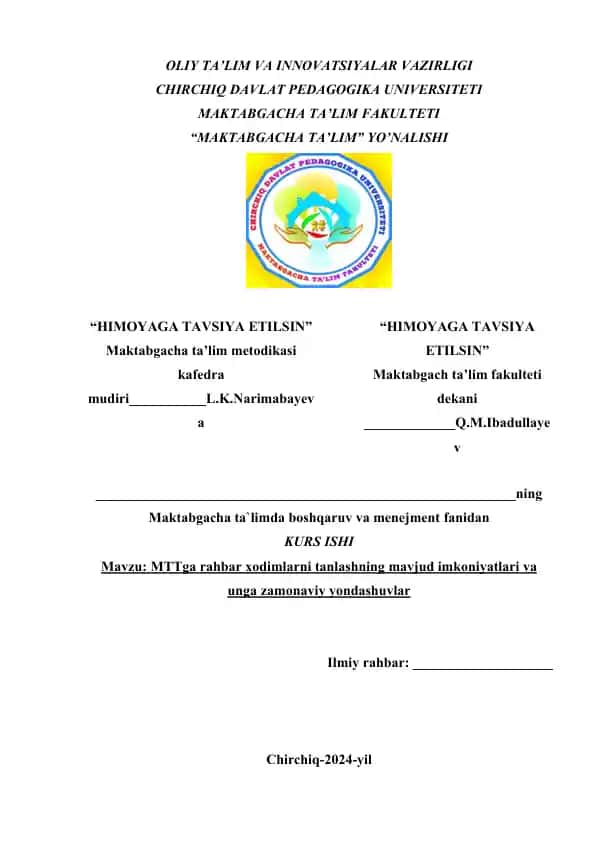 OLIY TA'LIM VA INNOVATSIYALAR VAZIRLIGI
CHIRCHIQ DAVLAT PEDAGOGIKA UNIVERSITETI
MAKTABGACHA TA'LIM FAKULTETI
"MAKTABGACHA TA'LIM" YO'NALISHI

CHIRCHIQ DAVLAT PEDAGOGIKA UNIVERSITETI
MAKTABGACHA TA'LIM FAKULTETI

"HIMOYAGA TAVSIYA ETILSIN"
Maktabgacha ta'lim metodikasi kafedra mudiri___________L.K.Narimabayeva

"HIMOYAGA TAVSIYA ETILSIN"
Maktabgach ta'lim fakulteti dekani
_____________Q.M.Ibadullayev

_____________________________________________________________ning
Maktabgacha ta`limda boshqaruv va menejment fanidan
KURS ISHI
Mavzu: MTTga rahbar xodimlarni tanlashning mavjud imkoniyatlari va unga zamonaviy yondashuvlar

Ilmiy rahbar: ____________________

Chirchiq-2024-yil